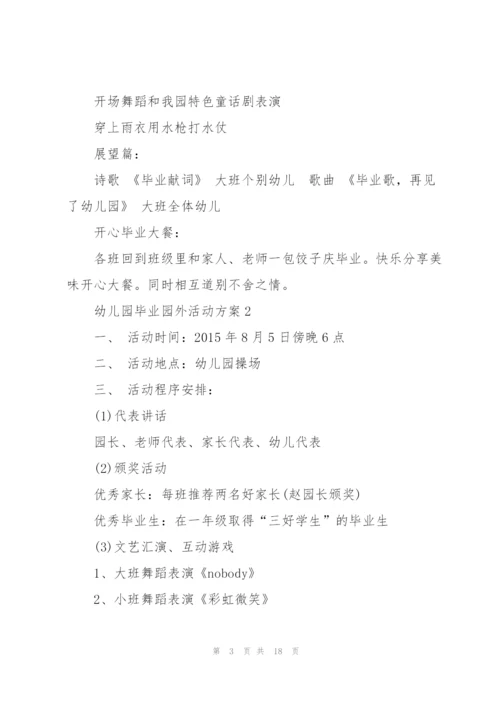 开场舞蹈和我园特色童话剧表演

穿上雨衣用水枪打水仗

展望篇：

诗歌 《毕业献词》 大班个别幼儿 歌曲 《毕业歌，再见了幼儿园》 大班全体幼儿

开心毕业大餐：

各班回到班级里和家人、老师一包饺子庆毕业。快乐分享美味开心大餐。同时相互道别不舍之情。

幼儿园毕业园外活动方案2

一、 活动时间：2015年8月5日傍晚6点

二、 活动地点：幼儿园操场

三、 活动程序安排：

(1)代表讲话

园长、老师代表、家长代表、幼儿代表

(2)颁奖活动

优秀家长：每班推荐两名好家长(赵园长颁奖)

优秀毕业生：在一年级取得“三好学生”的毕业生

(3)文艺汇演、互动游戏

1、大班舞蹈表演《nobody》

2、小班舞蹈表演《彩虹微笑》

第 3 页 共 18 页